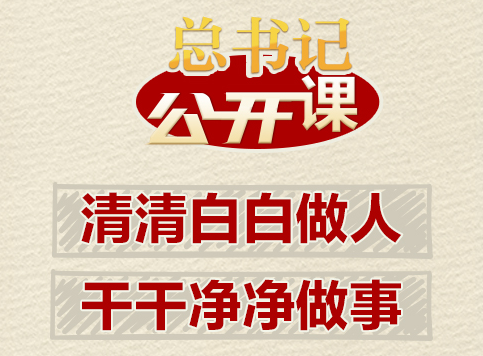 总书记
公开课

清清白白做人
干干净净做事